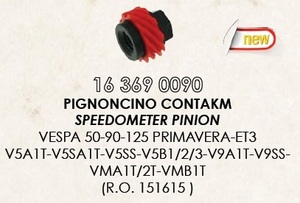 new

16 369 0090

PIGNONCINO CONTAKM

SPEEDOMETER PINION

VESPA 50-90-125 PRIMAVERA-ET3 V5A1T-V5SA1T-V5SS-V5B1/2/3-V9A1T-V9SS-VMA1T/2T-VMB1T (R.O. 151615 )